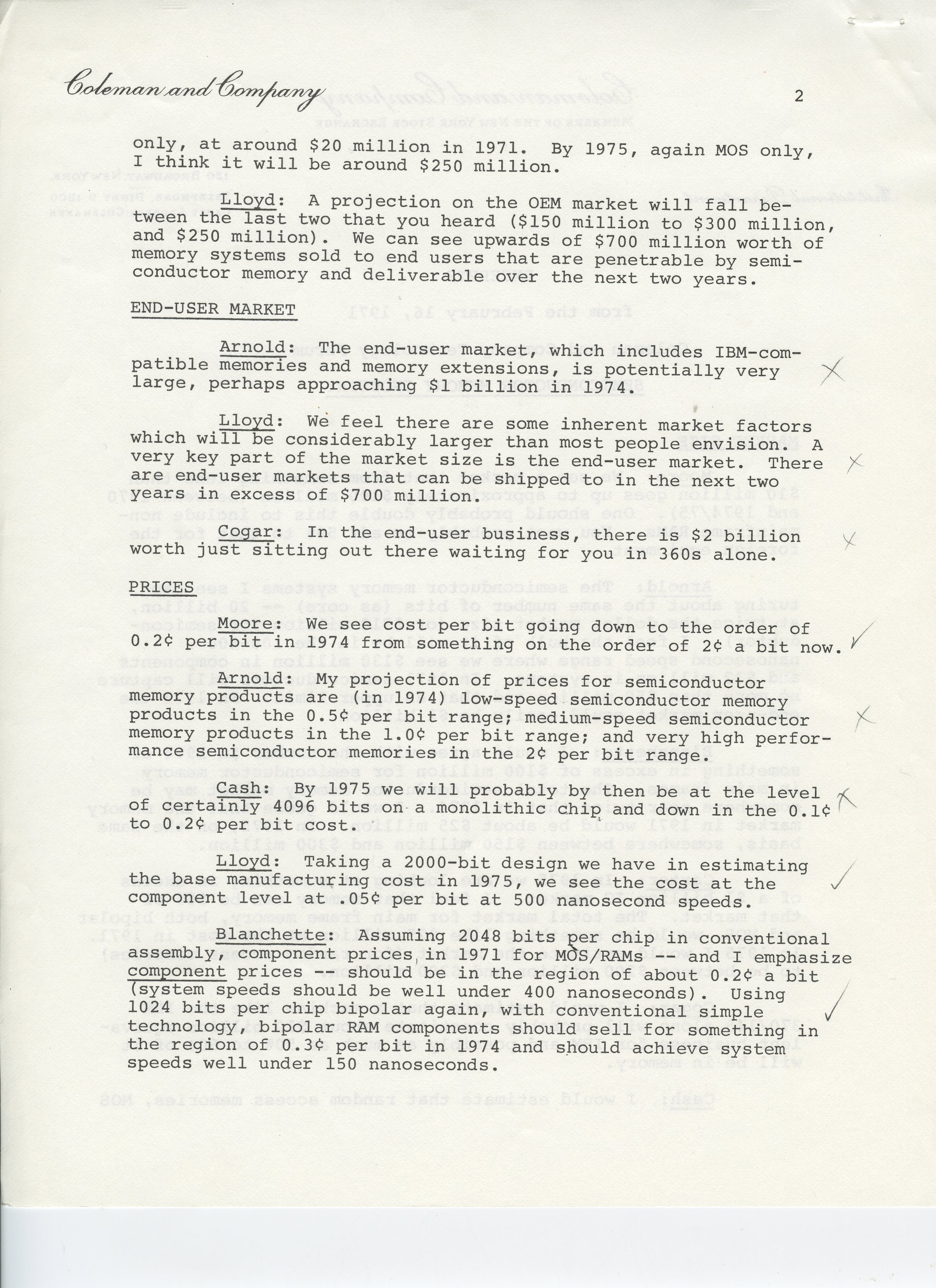 Coleman and Company

2

only, at around \$20 million in 1971. By 1975, again MOS only, I think it will be around \$250 million.

Lloyd: A projection on the OEM market will fall between the last two that you heard (\$150 million to \$300 million, and \$250 million). We can see upwards of \$700 million worth of memory systems sold to end users that are penetrable by semiconductor memory and deliverable over the next two years.

END-USER MARKET

Arnold: The end-user market, which includes IBM-compatible memories and memory extensions, is potentially very large, perhaps approaching \$1 billion in 1974.

Lloyd: We feel there are some inherent market factors which will be considerably larger than most people envision. A very key part of the market size is the end-user market. There are end-user markets that can be shipped to in the next two years in excess of \$700 million.

Cogar: In the end-user business, there is \$2 billion worth just sitting out there waiting for you in 360s alone.

PRICES

Moore: We see cost per bit going down to the order of 0.2¢ per bit in 1974 from something on the order of 2¢ a bit now.

Arnold: My projection of prices for semiconductor memory products are (in 1974) low-speed semiconductor memory products in the 0.5¢ per bit range; medium-speed semiconductor memory products in the 1.0¢ per bit range; and very high performance semiconductor memories in the 2¢ per bit range.

Cash: By 1975 we will probably by then be at the level of certainly 4096 bits on a monolithic chip and down in the 0.1¢ to 0.2¢ per bit cost.

Lloyd: Taking a 2000-bit design we have in estimating the base manufacturing cost in 1975, we see the cost at the component level at .05¢ per bit at 500 nanosecond speeds.

Blanchette: Assuming 2048 bits per chip in conventional assembly, component prices in 1971 for MOS/RAMs -- and I emphasize component prices -- should be in the region of about 0.2¢ a bit (system speeds should be well under 400 nanoseconds). Using 1024 bits per chip bipolar again, with conventional simple technology, bipolar RAM components should sell for something in the region of 0.3¢ per bit in 1974 and should achieve system speeds well under 150 nanoseconds.